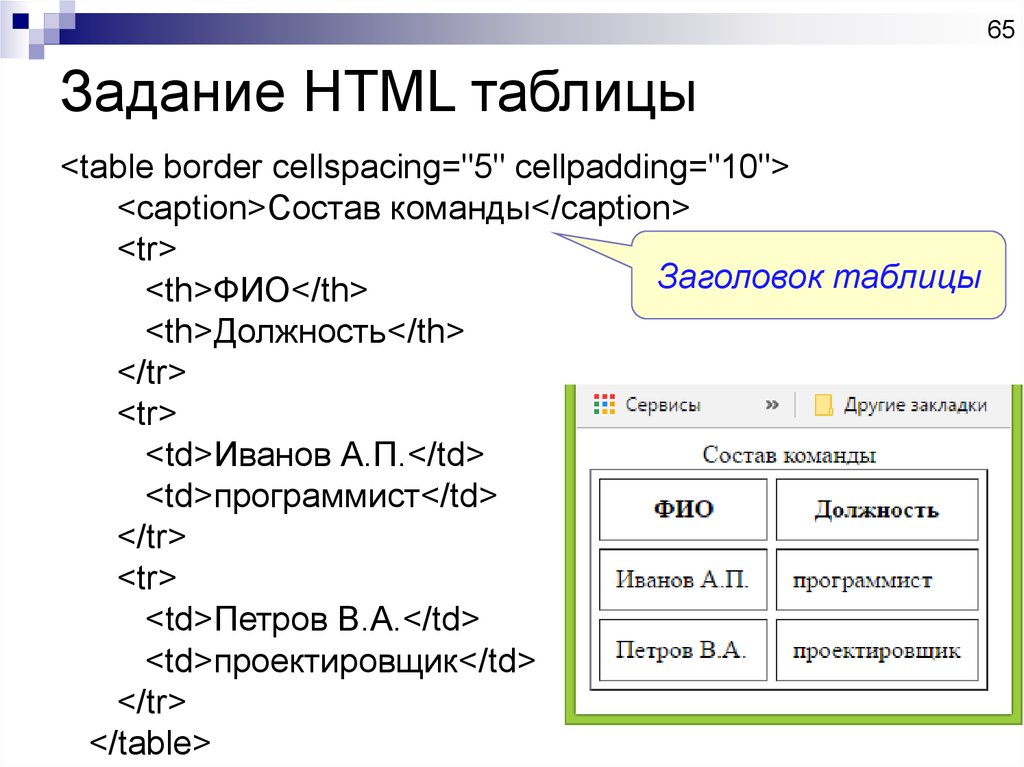 65

Задание HTML таблицы

<table border cellspacing="5" cellpadding="10">
<caption>Состав команды</caption>
<tr>
<th>ФИО</th>
<th>Должность</th>
</tr>
<tr>
<td>Иванов А.П.</td>
<td>программист</td>
</tr>
<tr>
<td>Петров В.А.</td>
<td>проектировщик</td>
</tr>
</table>

Заголовок таблицы

Сервисы » Другие закладки

Состав команды

| ФИО | Должность |
|---|---|
| Иванов А.П. | программист |
| Петров В.А. | проектировщик |